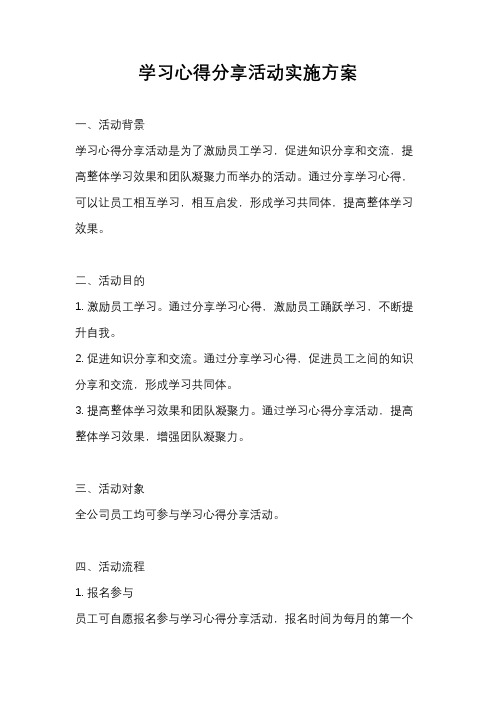 学习心得分享活动实施方案

一、活动背景

学习心得分享活动是为了激励员工学习，促进知识分享和交流，提高整体学习效果和团队凝聚力而举办的活动。通过分享学习心得，可以让员工相互学习，相互启发，形成学习共同体，提高整体学习效果。

二、活动目的

1. 激励员工学习。通过分享学习心得，激励员工踊跃学习，不断提升自我。

2. 促进知识分享和交流。通过分享学习心得，促进员工之间的知识分享和交流，形成学习共同体。

3. 提高整体学习效果和团队凝聚力。通过学习心得分享活动，提高整体学习效果，增强团队凝聚力。

三、活动对象

全公司员工均可参与学习心得分享活动。

四、活动流程

1. 报名参与

员工可自愿报名参与学习心得分享活动，报名时间为每月的第一个